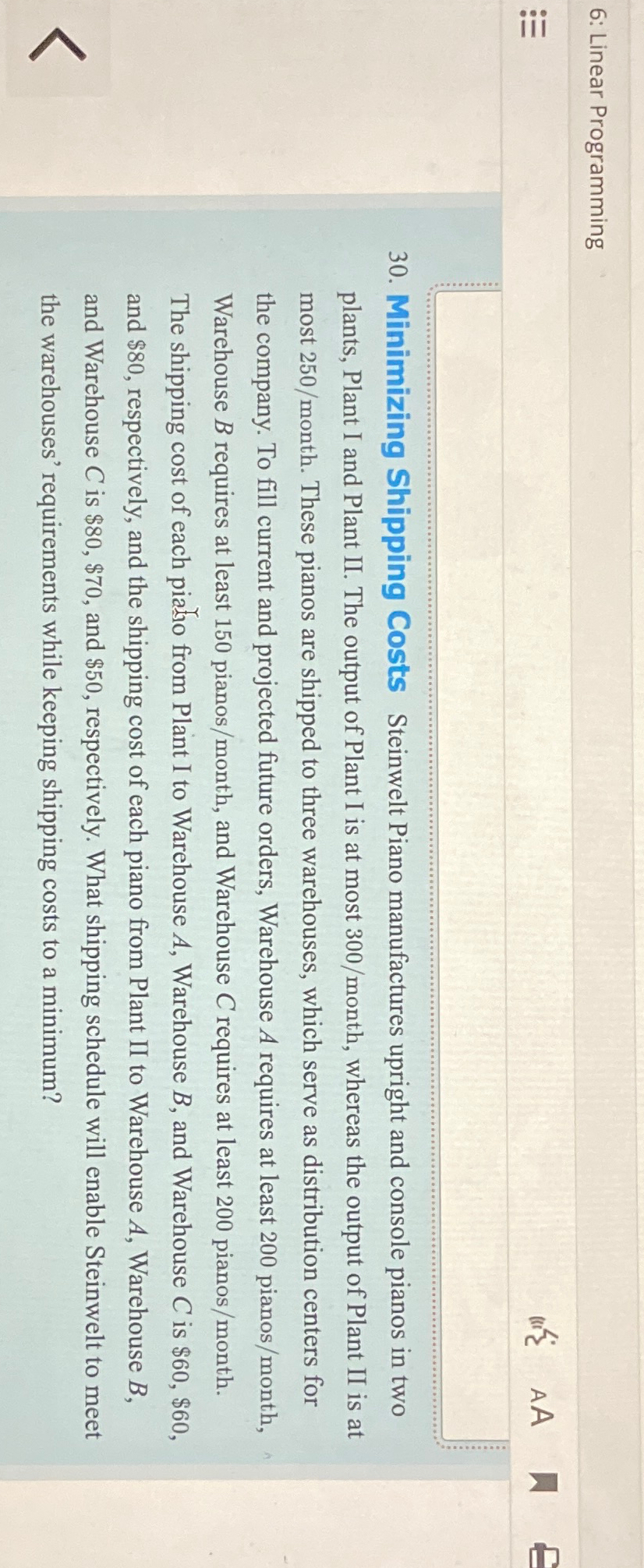 6: Linear Programming

AA

30. Minimizing Shipping Costs Steinwelt Piano manufactures upright and console pianos in two plants, Plant I and Plant II. The output of Plant I is at most 300/month, whereas the output of Plant II is at most 250/month. These pianos are shipped to three warehouses, which serve as distribution centers for the company. To fill current and projected future orders, Warehouse A requires at least 200 pianos/month, Warehouse B requires at least 150 pianos/month, and Warehouse C requires at least 200 pianos/month. The shipping cost of each piano from Plant I to Warehouse A, Warehouse B, and Warehouse C is $60, $60, and $80, respectively, and the shipping cost of each piano from Plant II to Warehouse A, Warehouse B, and Warehouse C is $80, $70, and $50, respectively. What shipping schedule will enable Steinwelt to meet the warehouses' requirements while keeping shipping costs to a minimum?